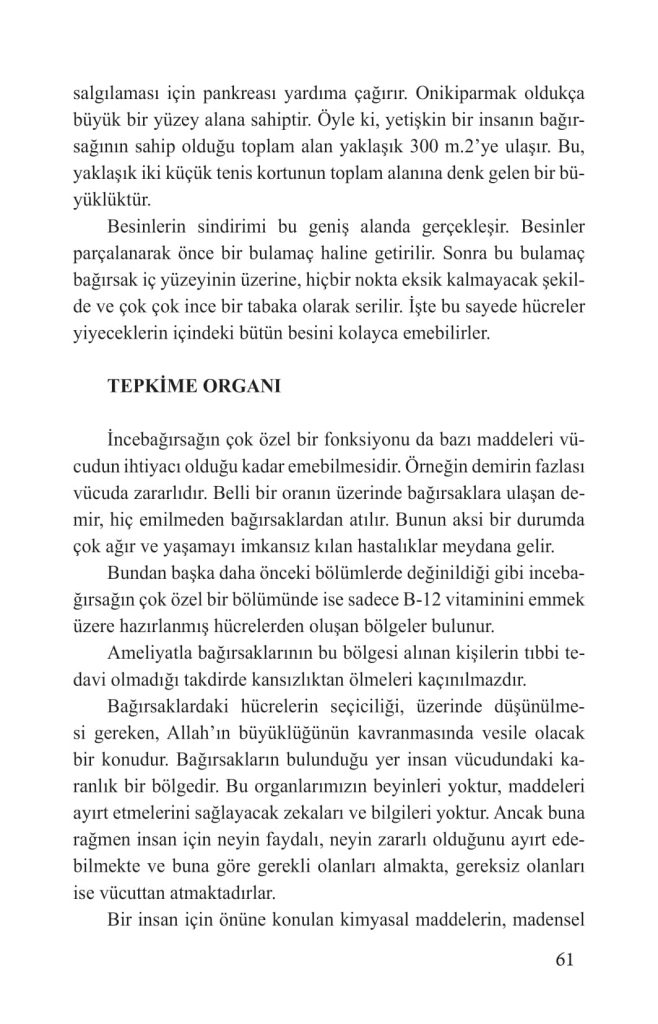 salgılaması için pankreası yardıma çağırır. Onikiparmak oldukça büyük bir yüzey alana sahiptir. Öyle ki, yetişkin bir insanın bağırsağının sahip olduğu toplam alan yaklaşık 300 m.2'ye ulaşır. Bu, yaklaşık iki küçük tenis kortunun toplam alanına denk gelen bir büyüklüktür.

Besinlerin sindirimi bu geniş alanda gerçekleşir. Besinler parçalanarak önce bir bulamaç haline getirilir. Sonra bu bulamaç bağırsak iç yüzeyinin üzerine, hiçbir nokta eksik kalmayacak şekilde ve çok çok ince bir tabaka olarak serilir. İşte bu sayede hücreler yiyeceklerin içindeki bütün besini kolayca emebilirler.

TEPKİME ORGANI

İncebağırsağın çok özel bir fonksiyonu da bazı maddeleri vücudun ihtiyacı olduğu kadar emebilmesidir. Örneğin demirin fazlası vücuda zararlıdır. Belli bir oranın üzerinde bağırsaklara ulaşan demir, hiç emilmeden bağırsaklardan atılır. Bunun aksi bir durumda çok ağır ve yaşamayı imkansız kılan hastalıklar meydana gelir.

Bundan başka daha önceki bölümlerde değinildiği gibi incebağırsağın çok özel bir bölümünde ise sadece B-12 vitaminini emmek üzere hazırlanmış hücrelerden oluşan bölgeler bulunur.

Ameliyatla bağırsaklarının bu bölgesi alınan kişilerin tıbbi tedavi olmadığı takdirde kansızlıktan ölmeleri kaçınılmazdır.

Bağırsaklardaki hücrelerin seçiciliği, üzerinde düşünülmesi gereken, Allah'ın büyüklüğünün kavranmasında vesile olacak bir konudur. Bağırsakların bulunduğu yer insan vücudundaki karanlık bir bölgedir. Bu organlarımızın beyinleri yoktur, maddeleri ayırt etmelerini sağlayacak zekaları ve bilgileri yoktur. Ancak buna rağmen insan için neyin faydalı, neyin zararlı olduğunu ayırt edebilmekte ve buna göre gerekli olanları almakta, gereksiz olanları ise vücuttan atmaktadırlar.

Bir insan için önüne konulan kimyasal maddelerin, madensel

61